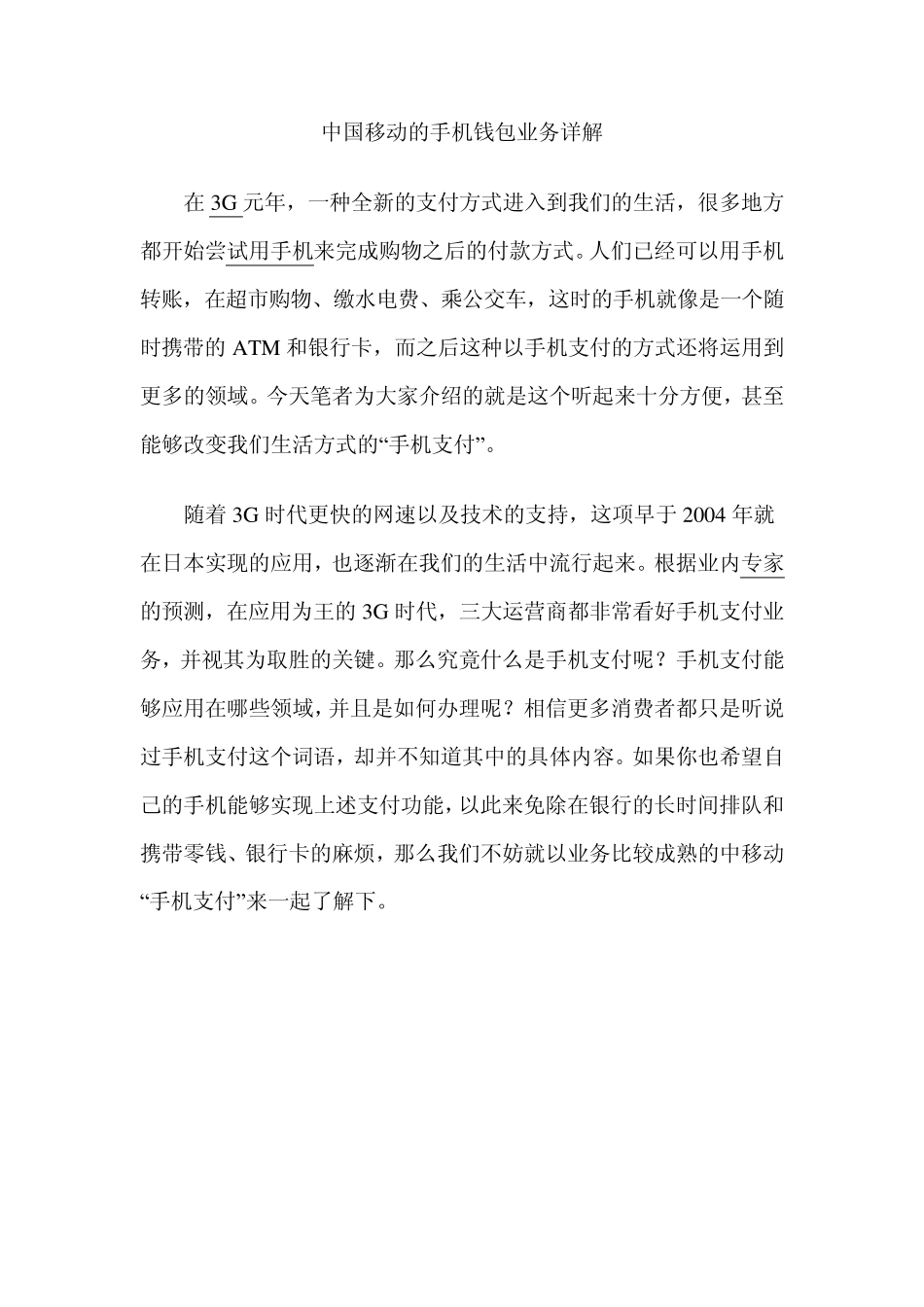 中国移动的手机钱包业务详解

在 3G 元年，一种全新的支付方式进入到我们的生活，很多地方都开始尝试用手机来完成购物之后的付款方式。人们已经可以用手机转账，在超市购物、缴水电费、乘公交车，这时的手机就像是一个随时携带的 ATM 和银行卡，而之后这种以手机支付的方式还将运用到更多的领域。今天笔者为大家介绍的就是这个听起来十分方便，甚至能够改变我们生活方式的“手机支付”。

随着 3G 时代更快的网速以及技术的支持，这项早于 2004 年就在日本实现的应用，也逐渐在我们的生活中流行起来。根据业内专家的预测，在应用为王的 3G 时代，三大运营商都非常看好手机支付业务，并视其为取胜的关键。那么究竟什么是手机支付呢？手机支付能够应用在哪些领域，并且是如何办理呢？相信更多消费者都只是听说过手机支付这个词语，却并不知道其中的具体内容。如果你也希望自己的手机能够实现上述支付功能，以此来免除在银行的长时间排队和携带零钱、银行卡的麻烦，那么我们不妨就以业务比较成熟的中移动“手机支付”来一起了解下。